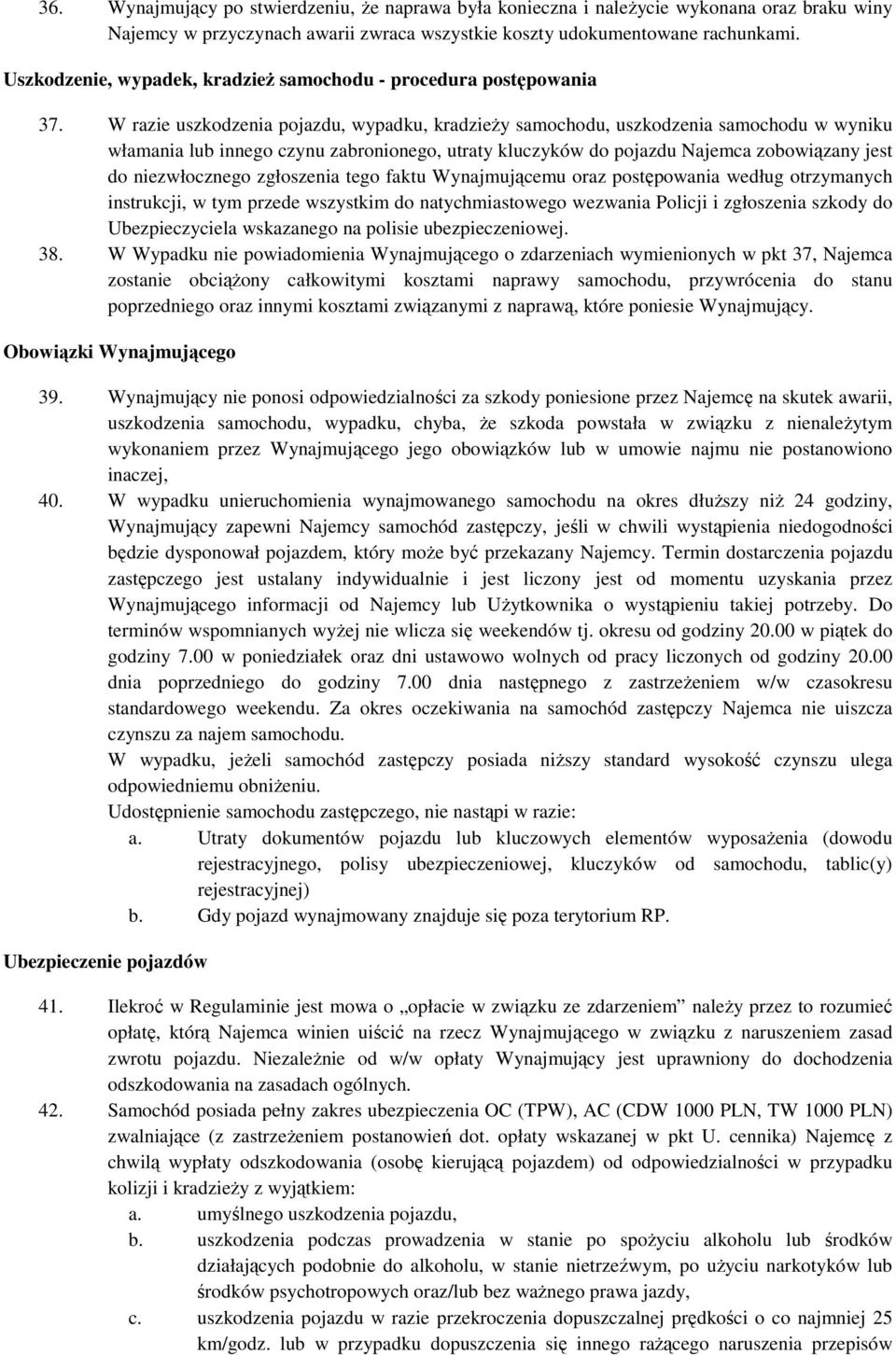 36. Wynajmujący po stwierdzeniu, że naprawa była konieczna i należycie wykonana oraz braku winy Najemcy w przyczynach awarii zwraca wszystkie koszty udokumentowane rachunkami.

Uszkodzenie, wypadek, kradzież samochodu - procedura postępowania

37. W razie uszkodzenia pojazdu, wypadku, kradzieży samochodu, uszkodzenia samochodu w wyniku włamania lub innego czynu zabronionego, utraty kluczyków do pojazdu Najemca zobowiązany jest do niezwłocznego zgłoszenia tego faktu Wynajmującemu oraz postępowania według otrzymanych instrukcji, w tym przede wszystkim do natychmiastowego wezwania Policji i zgłoszenia szkody do Ubezpieczyciela wskazanego na polisie ubezpieczeniowej.

38. W Wypadku nie powiadomienia Wynajmującego o zdarzeniach wymienionych w pkt 37, Najemca zostanie obciążony całkowitymi kosztami naprawy samochodu, przywrócenia do stanu poprzedniego oraz innymi kosztami związanymi z naprawą, które poniesie Wynajmujący.

Obowiązki Wynajmującego

39. Wynajmujący nie ponosi odpowiedzialności za szkody poniesione przez Najemcę na skutek awarii, uszkodzenia samochodu, wypadku, chyba, że szkoda powstała w związku z nienależytym wykonaniem przez Wynajmującego jego obowiązków lub w umowie najmu nie postanowiono inaczej,

40. W wypadku unieruchomienia wynajmowanego samochodu na okres dłuższy niż 24 godziny, Wynajmujący zapewni Najemcy samochód zastępczy, jeśli w chwili wystąpienia niedogodności będzie dysponował pojazdem, który może być przekazany Najemcy. Termin dostarczenia pojazdu zastępczego jest ustalany indywidualnie i jest liczony jest od momentu uzyskania przez Wynajmującego informacji od Najemcy lub Użytkownika o wystąpieniu takiej potrzeby. Do terminów wspomnianych wyżej nie wlicza się weekendów tj. okresu od godziny 20.00 w piątek do godziny 7.00 w poniedziałek oraz dni ustawowo wolnych od pracy liczonych od godziny 20.00 dnia poprzedniego do godziny 7.00 dnia następnego z zastrzeżeniem w/w czasokresu standardowego weekendu. Za okres oczekiwania na samochód zastępczy Najemca nie uiszcza czynszu za najem samochodu.
W wypadku, jeżeli samochód zastępczy posiada niższy standard wysokość czynszu ulega odpowiedniemu obniżeniu.
Udostępnienie samochodu zastępczego, nie nastąpi w razie:
a. Utraty dokumentów pojazdu lub kluczowych elementów wyposażenia (dowodu rejestracyjnego, polisy ubezpieczeniowej, kluczyków od samochodu, tablic(y) rejestracyjnej)
b. Gdy pojazd wynajmowany znajduje się poza terytorium RP.

Ubezpieczenie pojazdów

41. Ilekroć w Regulaminie jest mowa o „opłacie w związku ze zdarzeniem” należy przez to rozumieć opłatę, którą Najemca winien uiścić na rzecz Wynajmującego w związku z naruszeniem zasad zwrotu pojazdu. Niezależnie od w/w opłaty Wynajmujący jest uprawniony do dochodzenia odszkodowania na zasadach ogólnych.

42. Samochód posiada pełny zakres ubezpieczenia OC (TPW), AC (CDW 1000 PLN, TW 1000 PLN) zwalniające (z zastrzeżeniem postanowień dot. opłaty wskazanej w pkt U. cennika) Najemcę z chwilą wypłaty odszkodowania (osobę kierującą pojazdem) od odpowiedzialności w przypadku kolizji i kradzieży z wyjątkiem:
a. umyślnego uszkodzenia pojazdu,
b. uszkodzenia podczas prowadzenia w stanie po spożyciu alkoholu lub środków działających podobnie do alkoholu, w stanie nietrzeźwym, po użyciu narkotyków lub środków psychotropowych oraz/lub bez ważnego prawa jazdy,
c. uszkodzenia pojazdu w razie przekroczenia dopuszczalnej prędkości o co najmniej 25 km/godz. lub w przypadku dopuszczenia się innego rażącego naruszenia przepisów